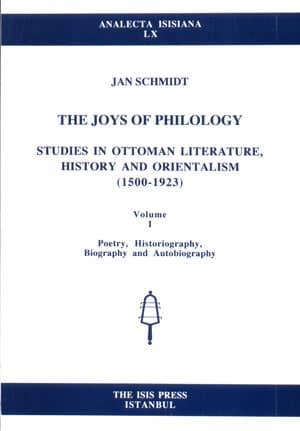 ANALECTA ISISIANA
LX

JAN SCHMIDT

THE JOYS OF PHILOLOGY

STUDIES IN OTTOMAN LITERATURE, HISTORY AND ORIENTALISM (1500-1923)

Volume
I

Poetry, Historiography, Biography and Autobiography

THE ISIS PRESS
ISTANBUL